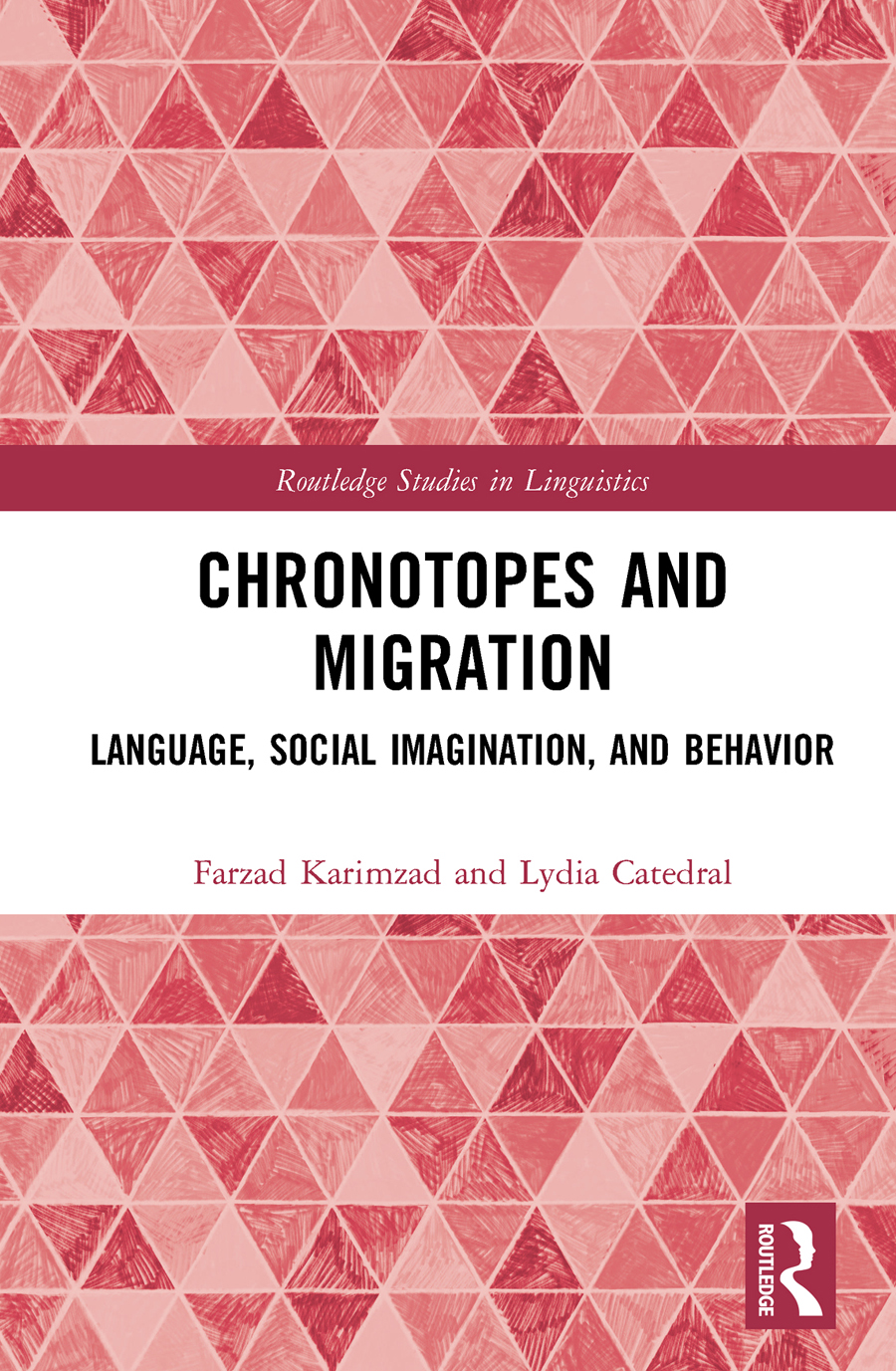 Routledge Studies in Linguistics

CHRONOTOPES AND MIGRATION

LANGUAGE, SOCIAL IMAGINATION, AND BEHAVIOR

Farzad Karimzad and Lydia Catedral

ROUTLEDGE